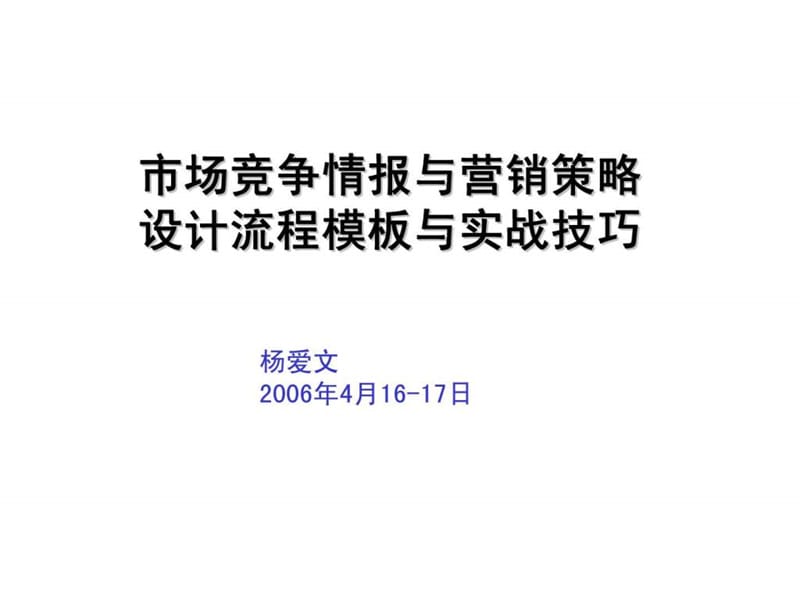 市场竞争情报与营销策略
设计流程模板与实战技巧

杨爱文
2006年4月16-17日